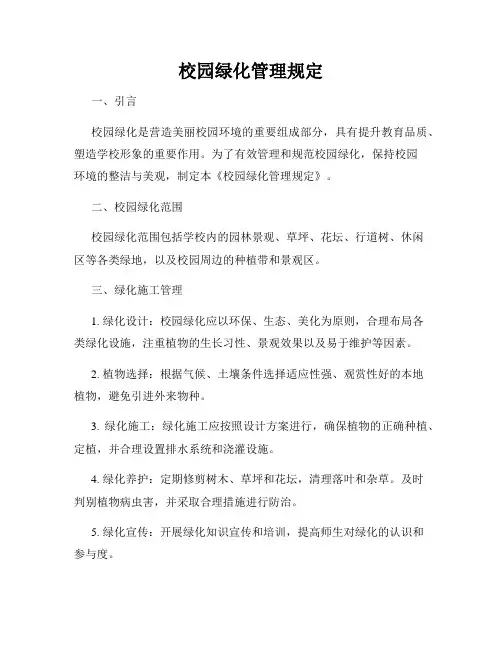 校园绿化管理规定

一、引言

校园绿化是营造美丽校园环境的重要组成部分，具有提升教育品质、塑造学校形象的重要作用。为了有效管理和规范校园绿化，保持校园环境的整洁与美观，制定本《校园绿化管理规定》。

二、校园绿化范围

校园绿化范围包括学校内的园林景观、草坪、花坛、行道树、休闲区等各类绿地，以及校园周边的种植带和景观区。

三、绿化施工管理

1. 绿化设计：校园绿化应以环保、生态、美化为原则，合理布局各类绿化设施，注重植物的生长习性、景观效果以及易于维护等因素。

2. 植物选择：根据气候、土壤条件选择适应性强、观赏性好的本地植物，避免引进外来物种。

3. 绿化施工：绿化施工应按照设计方案进行，确保植物的正确种植、定植，并合理设置排水系统和浇灌设施。

4. 绿化养护：定期修剪树木、草坪和花坛，清理落叶和杂草。及时判别植物病虫害，并采取合理措施进行防治。

5. 绿化宣传：开展绿化知识宣传和培训，提高师生对绿化的认识和参与度。